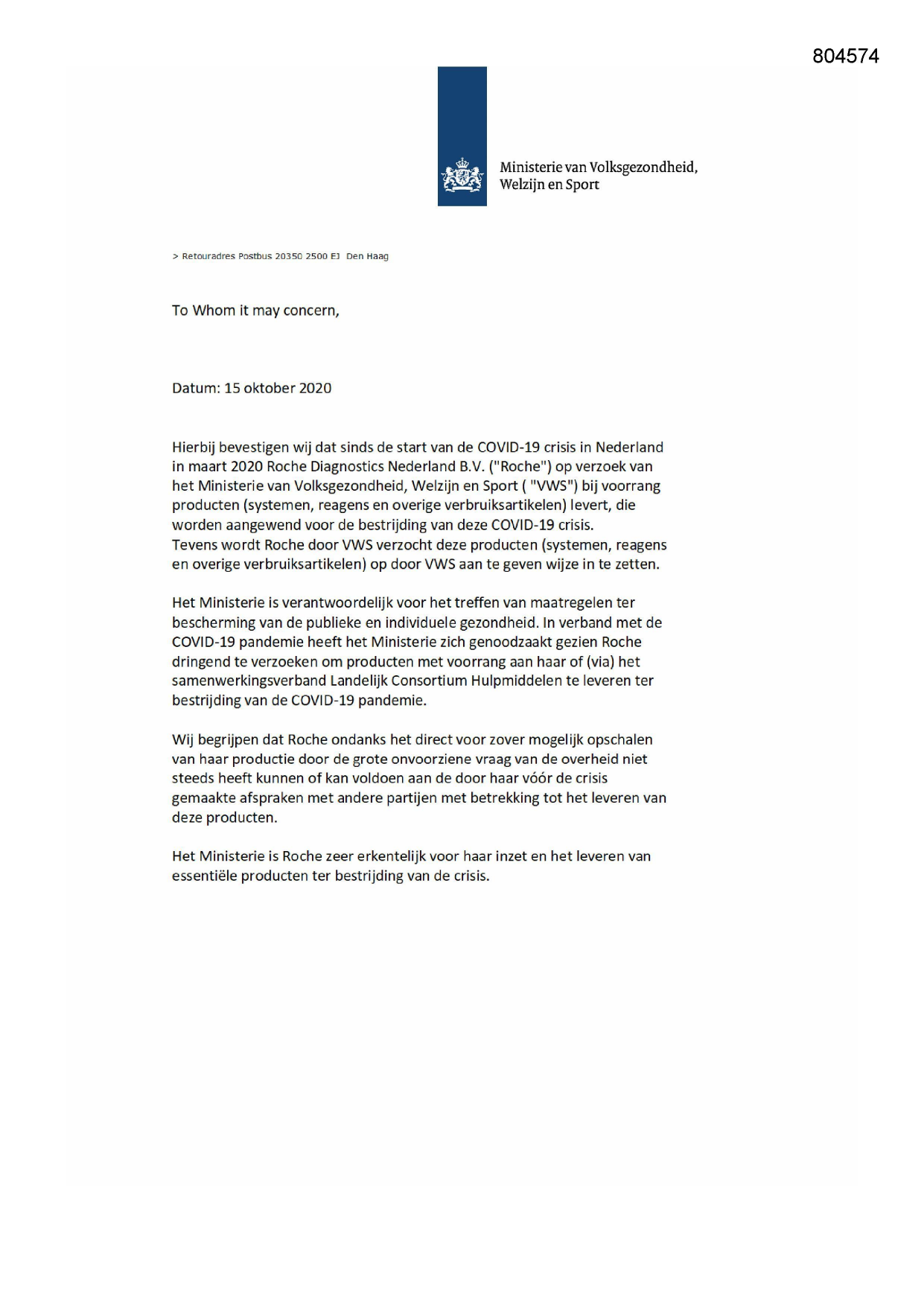 804574

Ministerie van Volksgezondheid, Welzijn en Sport

> Retouradres Postbus 20350 2500 EJ Den Haag

To Whom it may concern,

Datum: 15 oktober 2020

Hierbij bevestigen wij dat sinds de start van de COVID-19 crisis in Nederland in maart 2020 Roche Diagnostics Nederland B.V. ("Roche") op verzoek van het Ministerie van Volksgezondheid, Welzijn en Sport ( "VWS") bij voorrang producten (systemen, reagens en overige verbruiksartikelen) levert, die worden aangewend voor de bestrijding van deze COVID-19 crisis.
Tevens wordt Roche door VWS verzocht deze producten (systemen, reagens en overige verbruiksartikelen) op door VWS aan te geven wijze in te zetten.

Het Ministerie is verantwoordelijk voor het treffen van maatregelen ter bescherming van de publieke en individuele gezondheid. In verband met de COVID-19 pandemie heeft het Ministerie zich genoodzaakt gezien Roche dringend te verzoeken om producten met voorrang aan haar of (via) het samenwerkingsverband Landelijk Consortium Hulpmiddelen te leveren ter bestrijding van de COVID-19 pandemie.

Wij begrijpen dat Roche ondanks het direct voor zover mogelijk opschalen van haar productie door de grote onvoorziene vraag van de overheid niet steeds heeft kunnen of kan voldoen aan de door haar vóór de crisis gemaakte afspraken met andere partijen met betrekking tot het leveren van deze producten.

Het Ministerie is Roche zeer erkentelijk voor haar inzet en het leveren van essentiële producten ter bestrijding van de crisis.